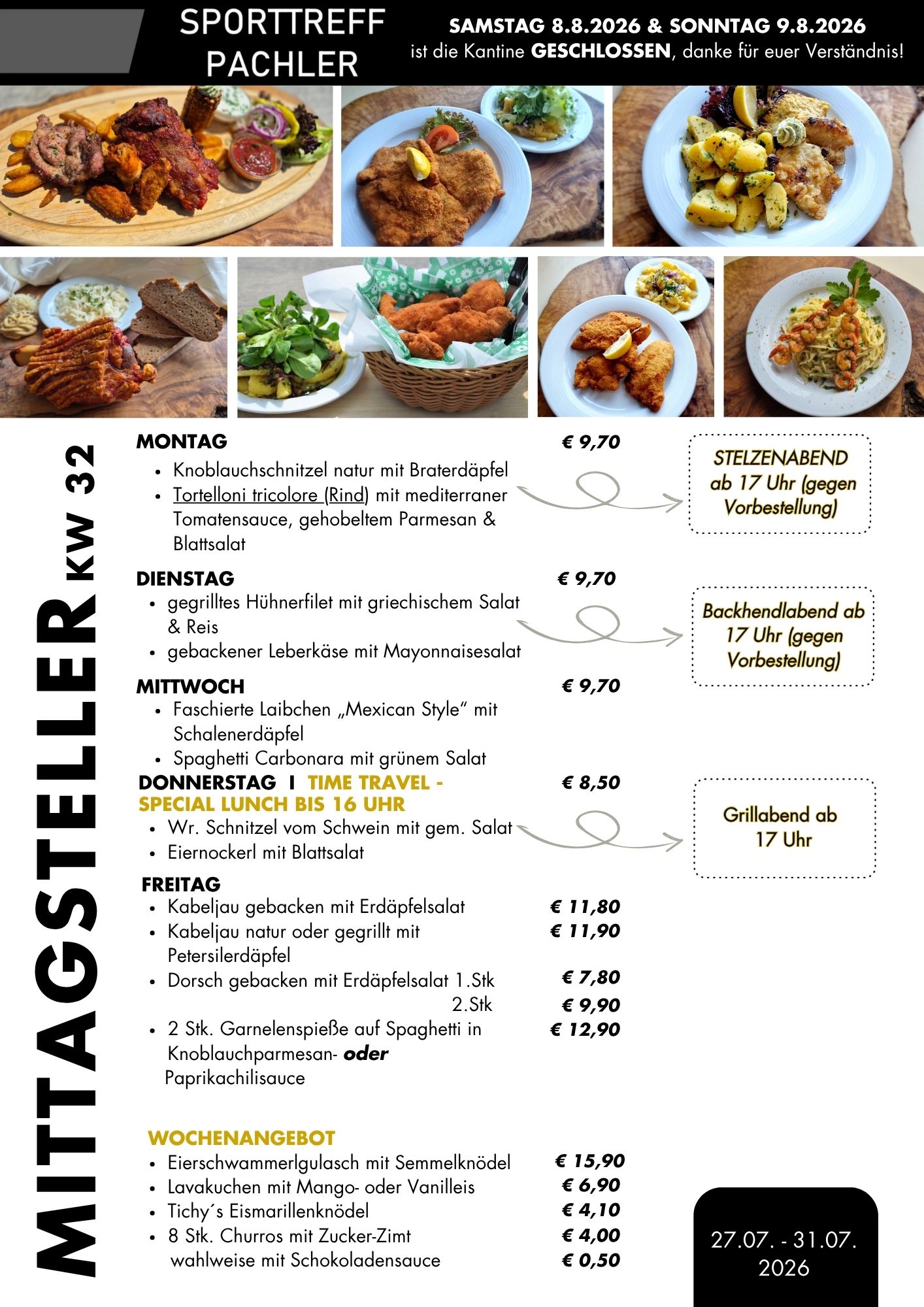 SPORTTREFF PACHLER

SAMSTAG 8.8.2026 & SONNTAG 9.8.2026
ist die Kantine GESCHLOSSEN, danke für euer Verständnis!

MITTAGSTELLER KW 32

MONTAG € 9,70
- Knoblauchschnitzel natur mit Braterdäpfel
- Tortelloni tricolore (Rind) mit mediterraner Tomatensauce, gehobeltem Parmesan & Blattsalat

STELZENABEND ab 17 Uhr (gegen Vorbestellung)

DIENSTAG € 9,70
- gegrilltes Hühnerfilet mit griechischem Salat & Reis
- gebackener Leberkäse mit Mayonnaisesalat

Backhendlabend ab 17 Uhr (gegen Vorbestellung)

MITTWOCH € 9,70
- Faschierte Laibchen „Mexican Style“ mit Schalenerdäpfel
- Spaghetti Carbonara mit grünem Salat

DONNERSTAG I TIME TRAVEL - SPECIAL LUNCH BIS 16 UHR € 8,50
- Wr. Schnitzel vom Schwein mit gem. Salat
- Eiernockerl mit Blattsalat

Grillabend ab 17 Uhr

FREITAG
- Kabeljau gebacken mit Erdäpfelsalat € 11,80
- Kabeljau natur oder gegrillt mit Petersilerdäpfel € 11,90
- Dorsch gebacken mit Erdäpfelsalat 1.Stk € 7,80
2.Stk € 9,90
- 2 Stk. Garnelenspieße auf Spaghetti in Knoblauchparmesan- oder Paprikachilisauce € 12,90

WOCHENANGEBOT
- Eierschwammerlgulasch mit Semmelknödel € 15,90
- Lavakuchen mit Mango- oder Vanilleis € 6,90
- Tichy´s Eismarillenknödel € 4,10
- 8 Stk. Churros mit Zucker-Zimt € 4,00
wahlweise mit Schokoladensauce € 0,50

27.07. - 31.07. 2026